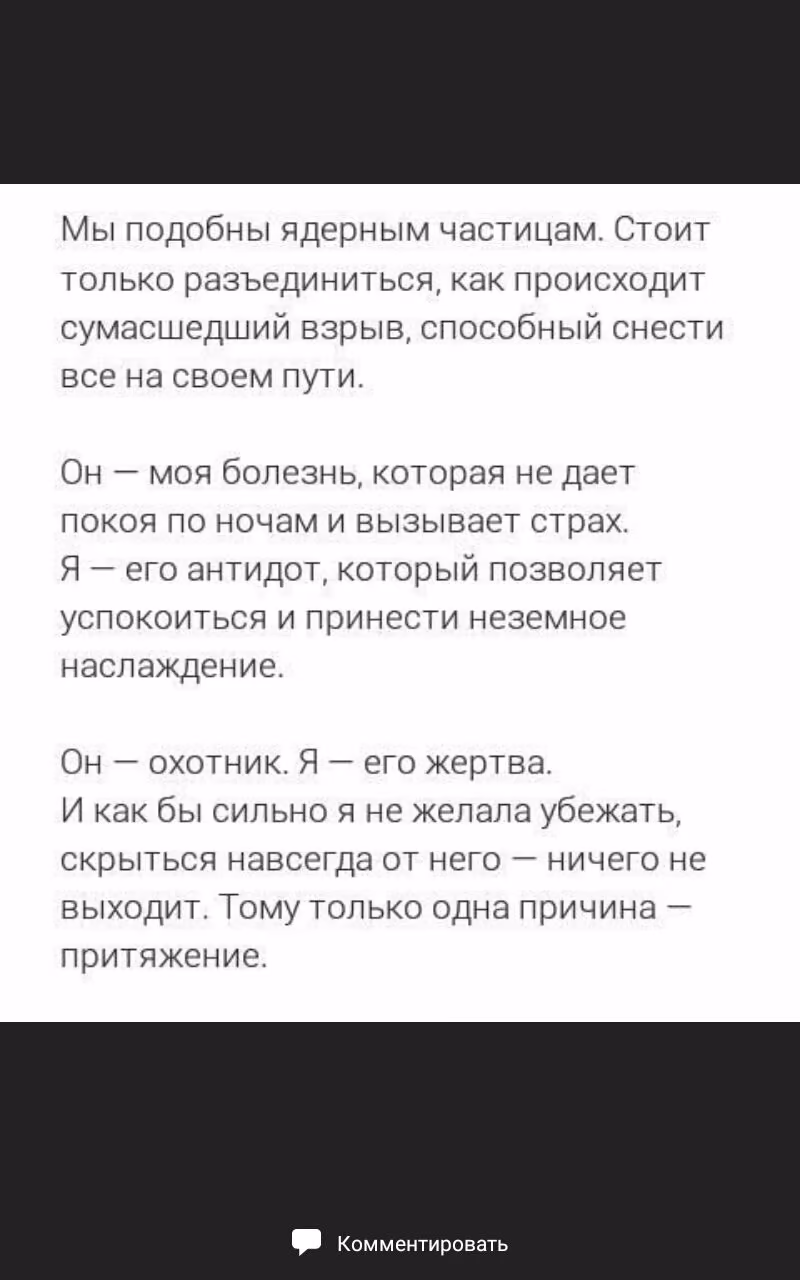 Мы подобны ядерным частицам. Стоит только разъединиться, как происходит сумасшедший взрыв, способный снести все на своем пути.

Он — моя болезнь, которая не дает покоя по ночам и вызывает страх.
Я — его антидот, который позволяет успокоиться и принести неземное наслаждение.

Он — охотник. Я — его жертва.
И как бы сильно я не желала убежать, скрыться навсегда от него — ничего не выходит. Тому только одна причина — притяжение.

Комментировать